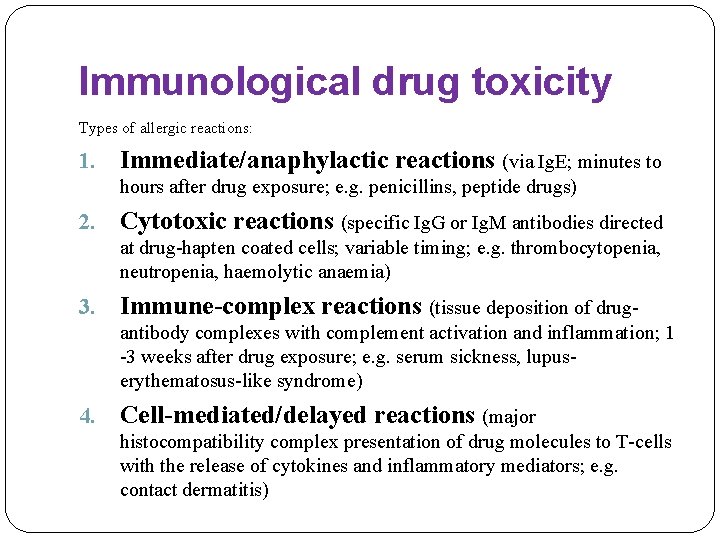 Immunological drug toxicity

Types of allergic reactions:

1. Immediate/anaphylactic reactions (via IgE; minutes to hours after drug exposure; e.g. penicillins, peptide drugs)

2. Cytotoxic reactions (specific IgG or IgM antibodies directed at drug-hapten coated cells; variable timing; e.g. thrombocytopenia, neutropenia, haemolytic anaemia)

3. Immune-complex reactions (tissue deposition of drug-antibody complexes with complement activation and inflammation; 1 -3 weeks after drug exposure; e.g. serum sickness, lupus-erythematosus-like syndrome)

4. Cell-mediated/delayed reactions (major histocompatibility complex presentation of drug molecules to T-cells with the release of cytokines and inflammatory mediators; e.g. contact dermatitis)